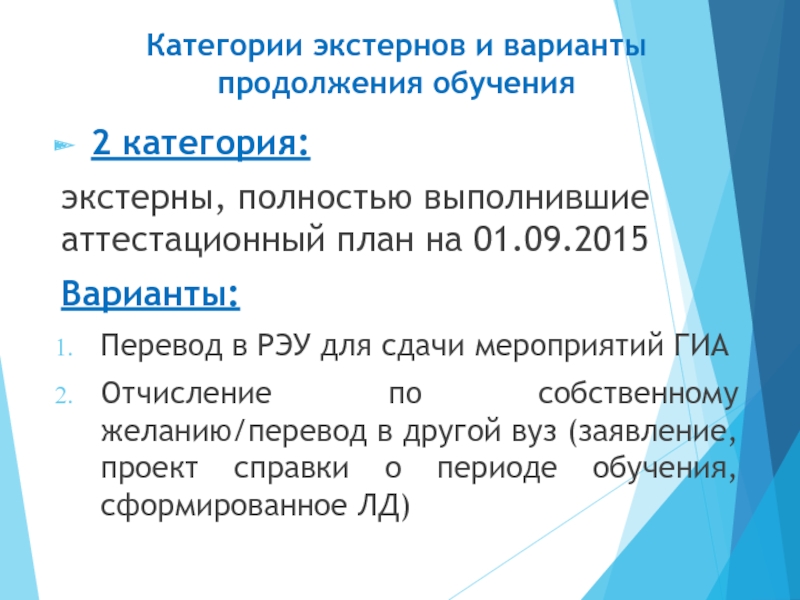 Категории экстернов и варианты продолжения обучения

2 категория:

экстерны, полностью выполнившие аттестационный план на 01.09.2015

Варианты:

1. Перевод в РЭУ для сдачи мероприятий ГИА
2. Отчисление по собственному желанию/перевод в другой вуз (заявление, проект справки о периоде обучения, сформированное ЛД)